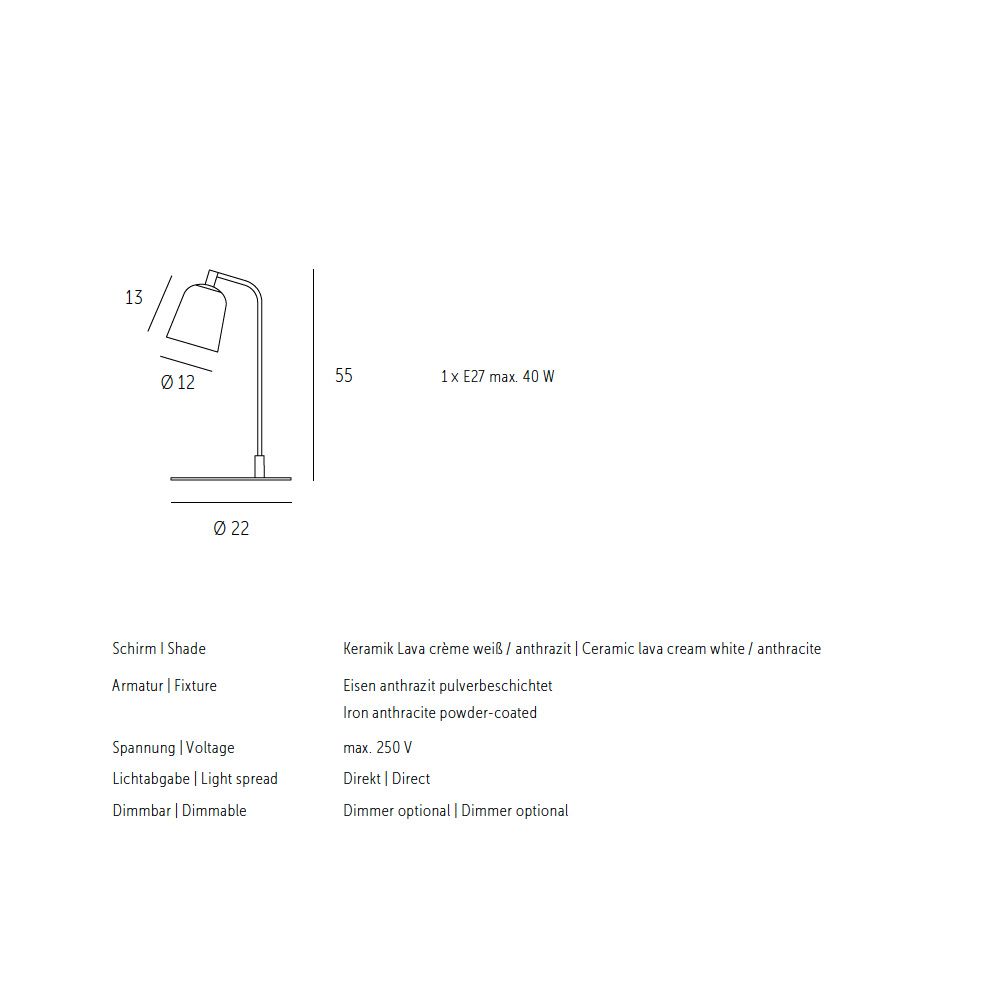 13

Ø 12

55

1 x E27 max. 40 W

Ø 22

| | |
|---|---|
| Schirm I Shade | Keramik Lava crème weiß / anthrazit \| Ceramic lava cream white / anthracite |
| Armatur \| Fixture | Eisen anthrazit pulverbeschichtet Iron anthracite powder-coated |
| Spannung \| Voltage | max. 250 V |
| Lichtabgabe \| Light spread | Direkt \| Direct |
| Dimmbar \| Dimmable | Dimmer optional \| Dimmer optional |